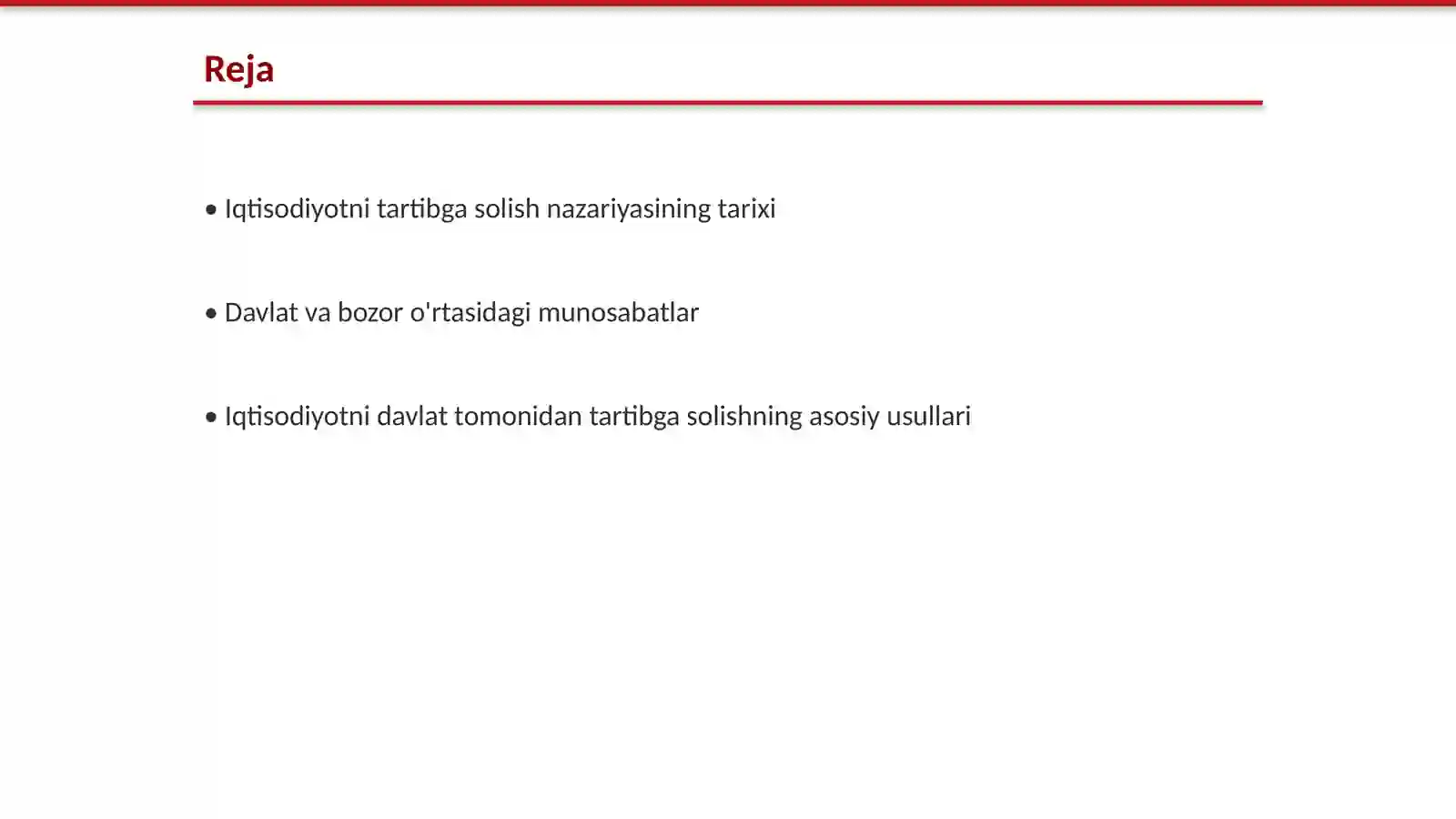 Reja

• Iqtisodiyotni tartibga solish nazariyasining tarixi

• Davlat va bozor o'rtasidagi munosabatlar

• Iqtisodiyotni davlat tomonidan tartibga solishning asosiy usullari